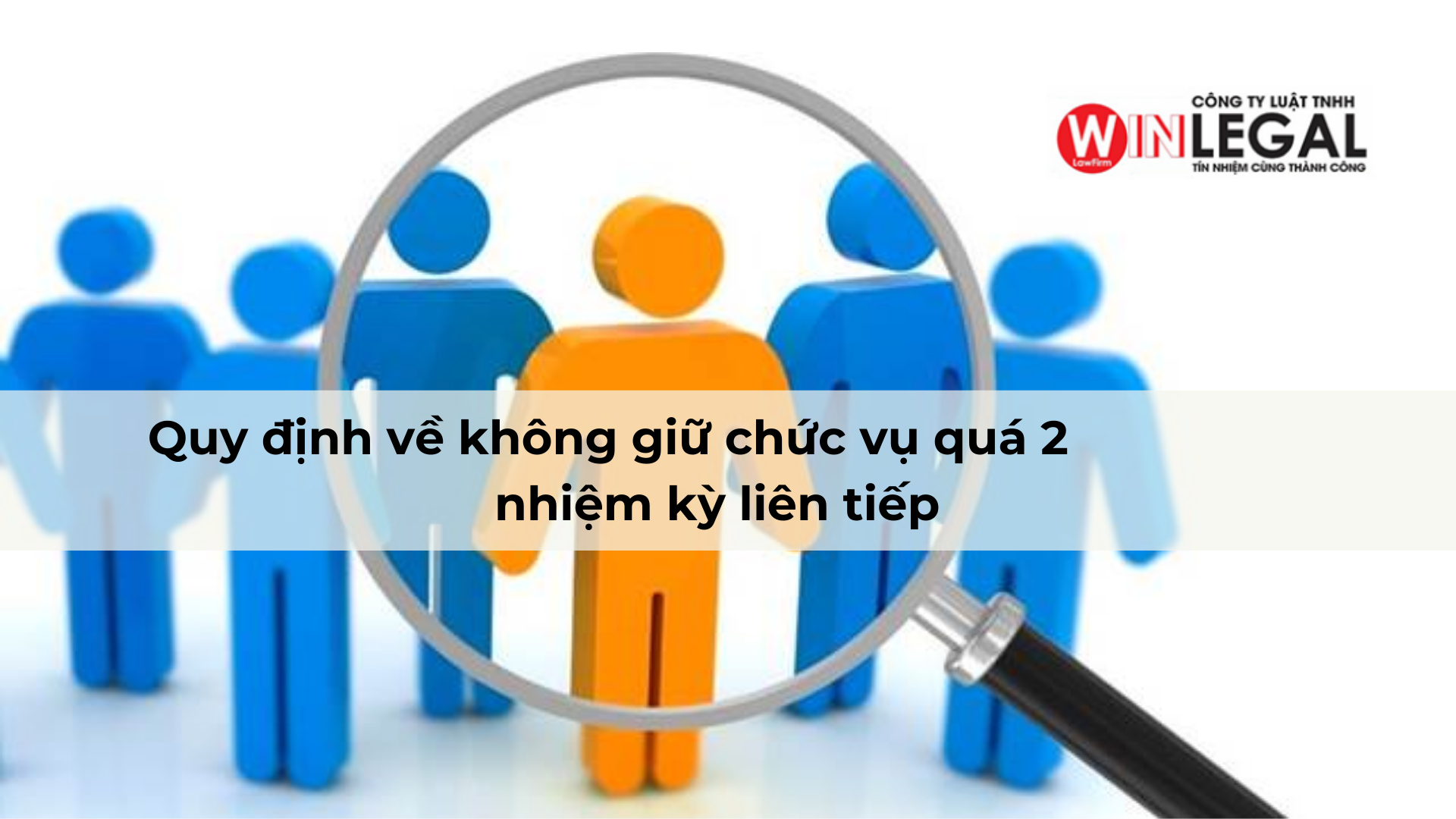 CÔNG TY LUẬT TNHH
WINLEGAL
LawFirm
TÍN NHIỆM CÙNG THÀNH CÔNG

Quy định về không giữ chức vụ quá 2 nhiệm kỳ liên tiếp